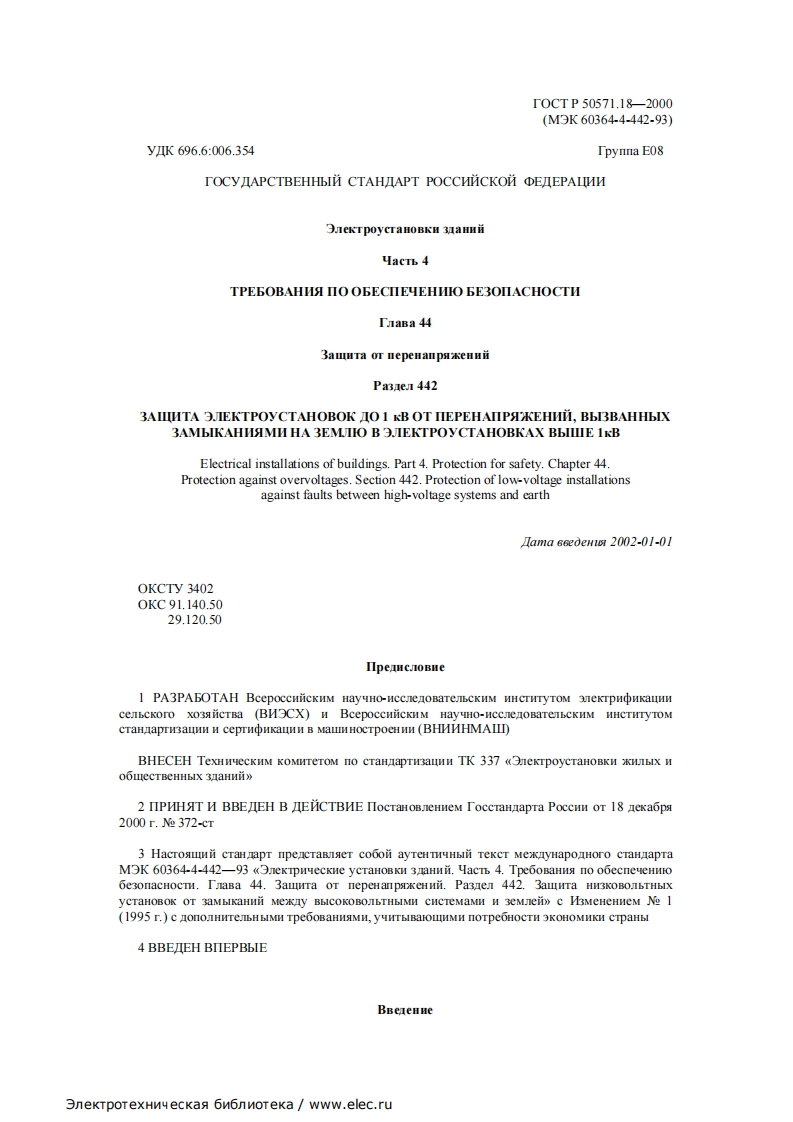 ГОСТ Р 50571.18—2000
(МЭК 60364-4-442-93)

УДК 696.6:006.354

Группа Е08

ГОСУДАРСТВЕННЫЙ СТАНДАРТ РОССИЙСКОЙ ФЕДЕРАЦИИ

Электроустановки зданий

Часть 4

ТРЕБОВАНИЯ ПО ОБЕСПЕЧЕНИЮ БЕЗОПАСНОСТИ

Глава 44

Защита от перенапряжений

Раздел 442

ЗАЩИТА ЭЛЕКТРОУСТАНОВОК ДО 1 кВ ОТ ПЕРЕНАПРЯЖЕНИЙ, ВЫЗВАННЫХ ЗАМЫКАНИЯМИ НА ЗЕМЛЮ В ЭЛЕКТРОУСТАНОВКАХ ВЫШЕ 1кВ

Electrical installations of buildings. Part 4. Protection for safety. Chapter 44. Protection against overvoltages. Section 442. Protection of low-voltage installations against faults between high-voltage systems and earth

Дата введения 2002-01-01

ОКСТУ 3402
ОКС 91.140.50
29.120.50

Предисловие

1 РАЗРАБОТАН Всероссийским научно-исследовательским институтом электрификации сельского хозяйства (ВИЭСХ) и Всероссийским научно-исследовательским институтом стандартизации и сертификации в машиностроении (ВНИИНМАШ)

ВНЕСЕН Техническим комитетом по стандартизации ТК 337 «Электроустановки жилых и общественных зданий»

2 ПРИНЯТ И ВВЕДЕН В ДЕЙСТВИЕ Постановлением Госстандарта России от 18 декабря 2000 г. № 372-ст

3 Настоящий стандарт представляет собой аутентичный текст международного стандарта МЭК 60364-4-442—93 «Электрические установки зданий. Часть 4. Требования по обеспечению безопасности. Глава 44. Защита от перенапряжений. Раздел 442. Защита низковольтных установок от замыканий между высоковольтными системами и землей» с Изменением № 1 (1995 г.) с дополнительными требованиями, учитывающими потребности экономики страны

4 ВВЕДЕН ВПЕРВЫЕ

Введение

Электротехническая библиотека / www.elec.ru